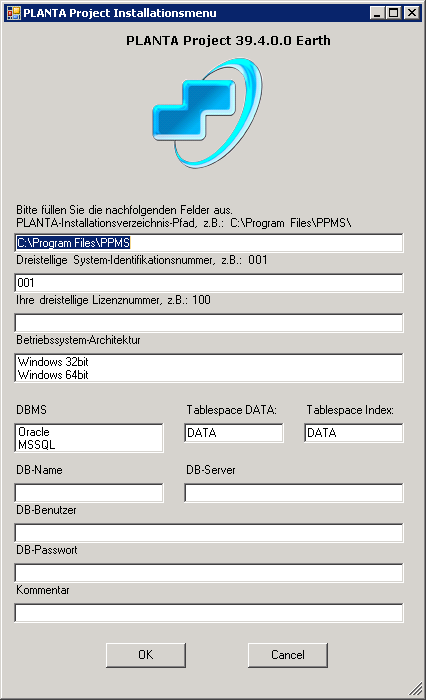 PLANTA Project Installationsmenu

PLANTA Project 39.4.0.0 Earth

Bitte füllen Sie die nachfolgenden Felder aus.
PLANTA-Installationsverzeichnis-Pfad, z.B.: C:\Program Files\PPMS\

C:\Program Files\PPMS

Dreistellige System-Identifikationsnummer, z.B.: 001

001

Ihre dreistellige Lizenznummer, z.B.: 100

Betriebssystem-Architektur

Windows 32bit
Windows 64bit

DBMS

Oracle
MSSQL

Tablespace DATA:

DATA

Tablespace Index:

DATA

DB-Name

DB-Server

DB-Benutzer

DB-Passwort

Kommentar

OK

Cancel